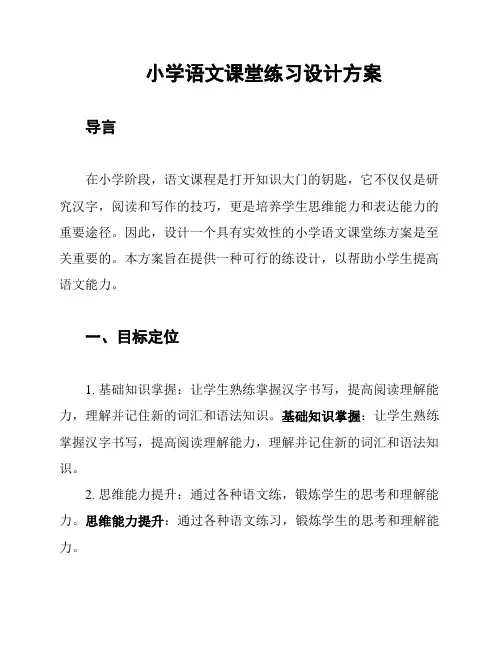 小学语文课堂练习设计方案

导言

在小学阶段，语文课程是打开知识大门的钥匙，它不仅仅是研究汉字，阅读和写作的技巧，更是培养学生思维能力和表达能力的重要途径。因此，设计一个具有实效性的小学语文课堂练方案是至关重要的。本方案旨在提供一种可行的练设计，以帮助小学生提高语文能力。

一、目标定位

1. 基础知识掌握：让学生熟练掌握汉字书写，提高阅读理解能力，理解并记住新的词汇和语法知识。基础知识掌握：让学生熟练掌握汉字书写，提高阅读理解能力，理解并记住新的词汇和语法知识。

2. 思维能力提升：通过各种语文练，锻炼学生的思考和理解能力。思维能力提升：通过各种语文练习，锻炼学生的思考和理解能力。